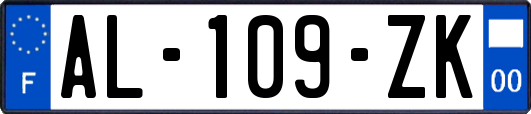 F
AL-109-ZK
00